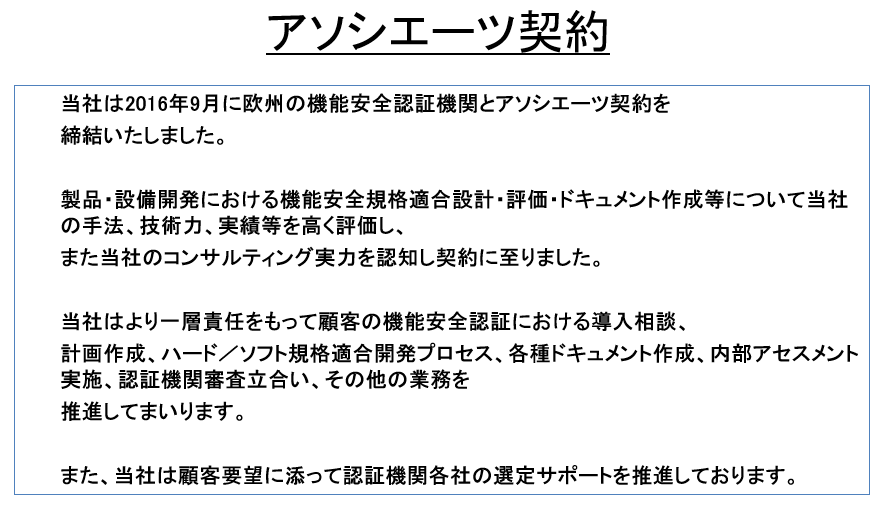 アソシエーツ契約

当社は2016年9月に欧州の機能安全認証機関とアソシエーツ契約を締結いたしました。

製品・設備開発における機能安全規格適合設計・評価・ドキュメント作成等について当社の手法、技術力、実績等を高く評価し、また当社のコンサルティング実力を認知し契約に至りました。

当社はより一層責任をもって顧客の機能安全認証における導入相談、計画作成、ハード／ソフト規格適合開発プロセス、各種ドキュメント作成、内部アセスメント実施、認証機関審査立合い、その他の業務を推進してまいります。

また、当社は顧客要望に添って認証機関各社の選定サポートを推進しております。